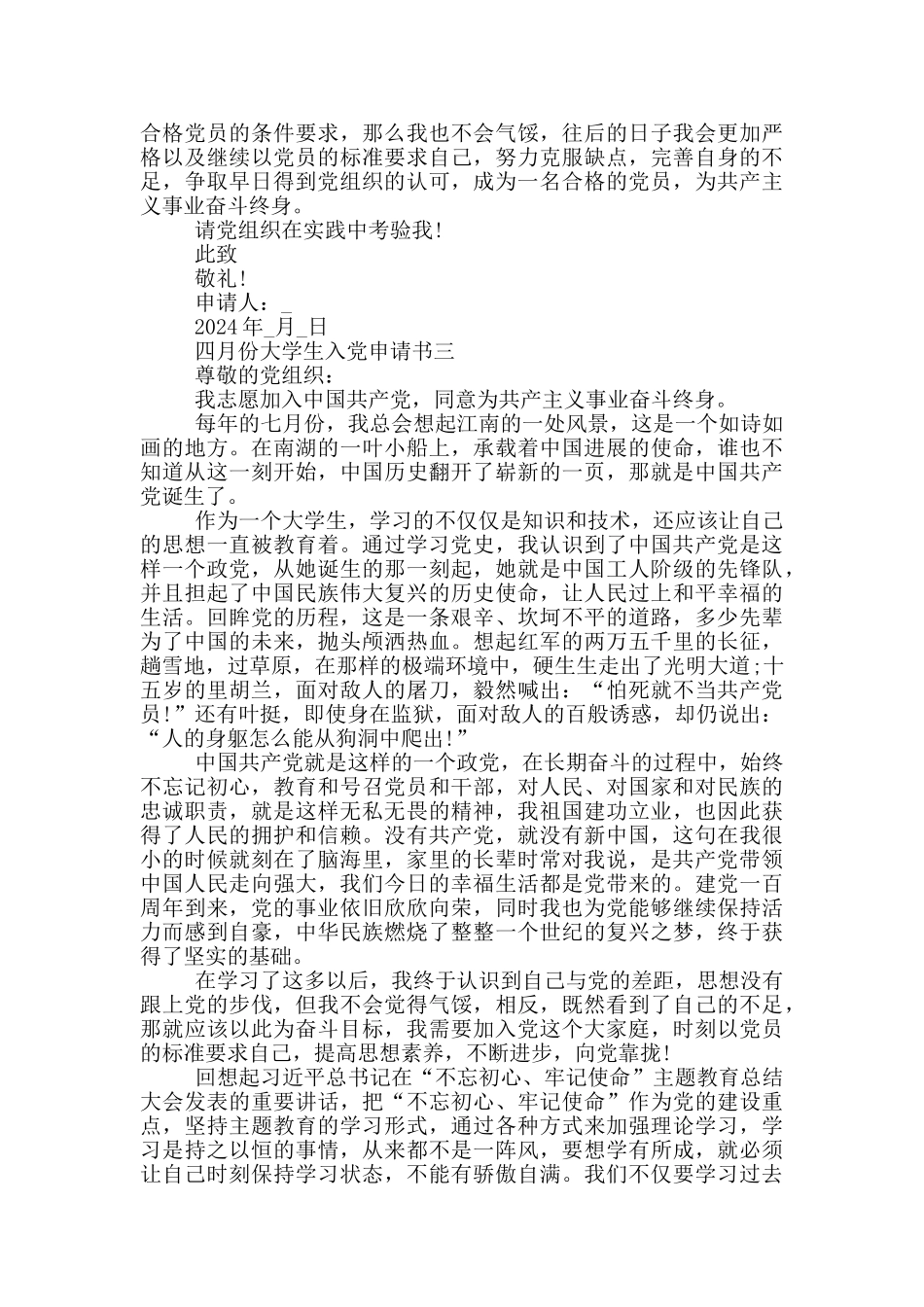 合格党员的条件要求，那么我也不会气馁，往后的日子我会更加严格以及继续以党员的标准要求自己，努力克服缺点，完善自身的不足，争取早日得到党组织的认可，成为一名合格的党员，为共产主义事业奋斗终身。

请党组织在实践中考验我!

此致

敬礼!

申请人：_

2024年_月_日

四月份大学生入党申请书三

尊敬的党组织：

我志愿加入中国共产党，同意为共产主义事业奋斗终身。

每年的七月份，我总会想起江南的一处风景，这是一个如诗如画的地方。在南湖的一叶小船上，承载着中国进展的使命，谁也不知道从这一刻开始，中国历史翻开了崭新的一页，那就是中国共产党诞生了。

作为一个大学生，学习的不仅仅是知识和技术，还应该让自己的思想一直被教育着。通过学习党史，我认识到了中国共产党是这样一个政党，从她诞生的那一刻起，她就是中国工人阶级的先锋队，并且担起了中国民族伟大复兴的历史使命，让人民过上和平幸福的生活。回眸党的历程，这是一条艰辛、坎坷不平的道路，多少先辈为了中国的未来，抛头颅洒热血。想起红军的两万五千里的长征，趟雪地，过草原，在那样的极端环境中，硬生生走出了光明大道;十五岁的里胡兰，面对敌人的屠刀，毅然喊出：“怕死就不当共产党员!”还有叶挺，即使身在监狱，面对敌人的百般诱惑，却仍说出：“人的身躯怎么能从狗洞中爬出!”

中国共产党就是这样的一个政党，在长期奋斗的过程中，始终不忘记初心，教育和号召党员和干部，对人民、对国家和对民族的忠诚职责，就是这样无私无畏的精神，我祖国建功立业，也因此获得了人民的拥护和信赖。没有共产党，就没有新中国，这句在我很小的时候就刻在了脑海里，家里的长辈时常对我说，是共产党带领中国人民走向强大，我们今日的幸福生活都是党带来的。建党一百周年到来，党的事业依旧欣欣向荣，同时我也为党能够继续保持活力而感到自豪，中华民族燃烧了整整一个世纪的复兴之梦，终于获得了坚实的基础。

在学习了这多以后，我终于认识到自己与党的差距，思想没有跟上党的步伐，但我不会觉得气馁，相反，既然看到了自己的不足，那就应该以此为奋斗目标，我需要加入党这个大家庭，时刻以党员的标准要求自己，提高思想素养，不断进步，向党靠拢!

回想起习近平总书记在“不忘初心、牢记使命”主题教育总结大会发表的重要讲话，把“不忘初心、牢记使命”作为党的建设重点，坚持主题教育的学习形式，通过各种方式来加强理论学习，学习是持之以恒的事情，从来都不是一阵风，要想学有所成，就必须让自己时刻保持学习状态，不能有骄傲自满。我们不仅要学习过去